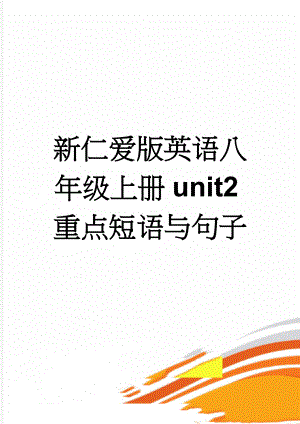 新仁爱版英语八年级上册 unit2 重点短语与句子